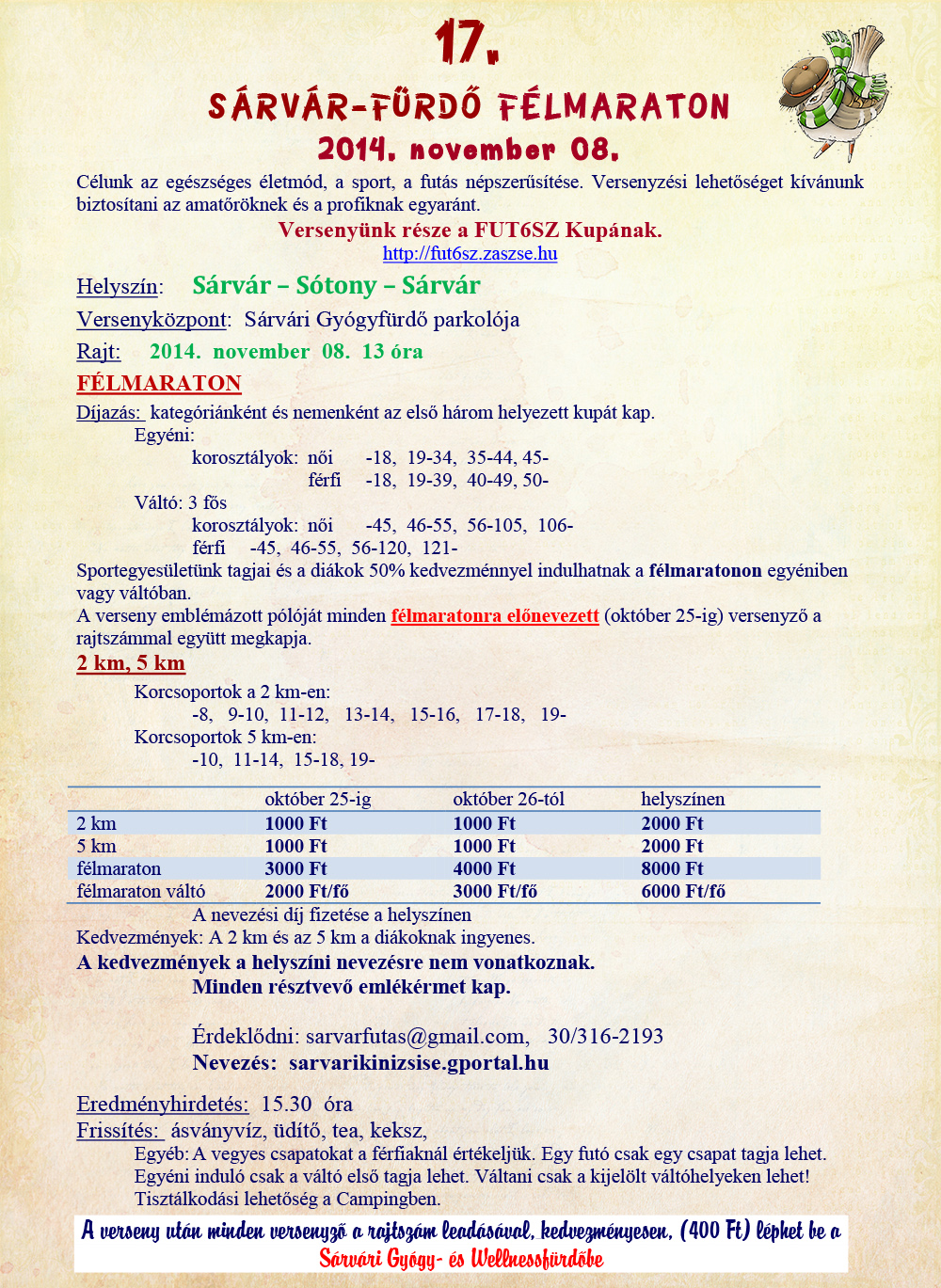 17.

SÁRVÁR-FÜRDŐ FÉLMARATON

2014. november 08.

Célunk az egészséges életmód, a sport, a futás népszerűsítése. Versenyzési lehetőséget kívánunk biztosítani az amatőröknek és a profiknak egyaránt.

Versenyünk része a FUT6SZ Kupának.

http://fut6sz.zaszse.hu

Helyszín: Sárvár – Sótony – Sárvár

Versenyközpont: Sárvári Gyógyfürdő parkolója

Rajt: 2014. november 08. 13 óra

FÉLMARATON

Díjazás: kategóriánként és nemenként az első három helyezett kupát kap.

Egyéni:

korosztályok: női -18, 19-34, 35-44, 45-

férfi -18, 19-39, 40-49, 50-

Váltó: 3 fős

korosztályok: női -45, 46-55, 56-105, 106-

férfi -45, 46-55, 56-120, 121-

Sportegyesületünk tagjai és a diákok 50% kedvezménnyel indulhatnak a félmaratonon egyéniben vagy váltóban.

A verseny emblémázott pólóját minden félmaratonra előnevezett (október 25-ig) versenyző a rajtszámmal együtt megkapja.

2 km, 5 km

Korcsoportok a 2 km-en:

-8, 9-10, 11-12, 13-14, 15-16, 17-18, 19-

Korcsoportok 5 km-en:

-10, 11-14, 15-18, 19-

| | október 25-ig | október 26-tól | helyszínen |
|---|---|---|---|
| 2 km | 1000 Ft | 1000 Ft | 2000 Ft |
| 5 km | 1000 Ft | 1000 Ft | 2000 Ft |
| félmaraton | 3000 Ft | 4000 Ft | 8000 Ft |
| félmaraton váltó | 2000 Ft/fő | 3000 Ft/fő | 6000 Ft/fő |

A nevezési díj fizetése a helyszínen

Kedvezmények: A 2 km és az 5 km a diákoknak ingyenes.

A kedvezmények a helyszíni nevezésre nem vonatkoznak.

Minden résztvevő emlékérmet kap.

Érdeklődni: sarvarfutas@gmail.com, 30/316-2193

Nevezés: sarvarikinizsise.gportal.hu

Eredményhirdetés: 15.30 óra

Frissítés: ásványvíz, üdítő, tea, keksz,

Egyéb: A vegyes csapatokat a férfiaknál értékeljük. Egy futó csak egy csapat tagja lehet. Egyéni induló csak a váltó első tagja lehet. Váltani csak a kijelölt váltóhelyeken lehet! Tisztálkodási lehetőség a Campingben.

A verseny után minden versenyző a rajtszám leadásával, kedvezményesen, (400 Ft) léphet be a Sárvári Gyógy- és Wellnessfürdőbe